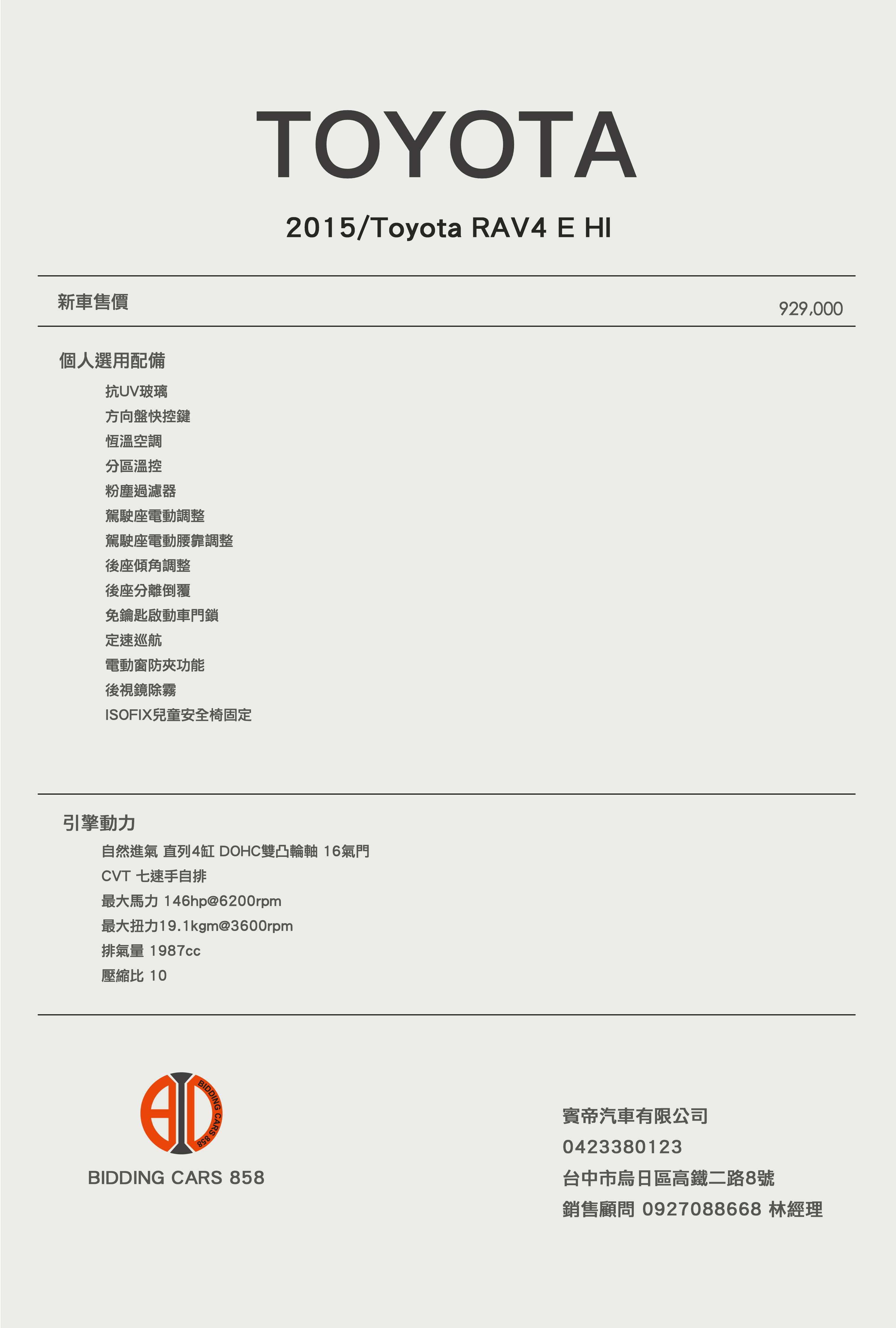 TOYOTA

2015/Toyota RAV4 E HI

新車售價 929,000

個人選用配備

抗UV玻璃
方向盤快控鍵
恆溫空調
分區溫控
粉塵過濾器
駕駛座電動調整
駕駛座電動腰靠調整
後座傾角調整
後座分離倒覆
免鑰匙啟動車門鎖
定速巡航
電動窗防夾功能
後視鏡除霧
ISOFIX兒童安全椅固定

引擎動力

自然進氣 直列4缸 DOHC雙凸輪軸 16氣門
CVT 七速手自排
最大馬力 146hp@6200rpm
最大扭力19.1kgm@3600rpm
排氣量 1987cc
壓縮比 10

BIDDING CARS 858

BIDDING CARS 858

賓帝汽車有限公司
0423380123
台中市烏日區高鐵二路8號
銷售顧問 0927088668 林經理